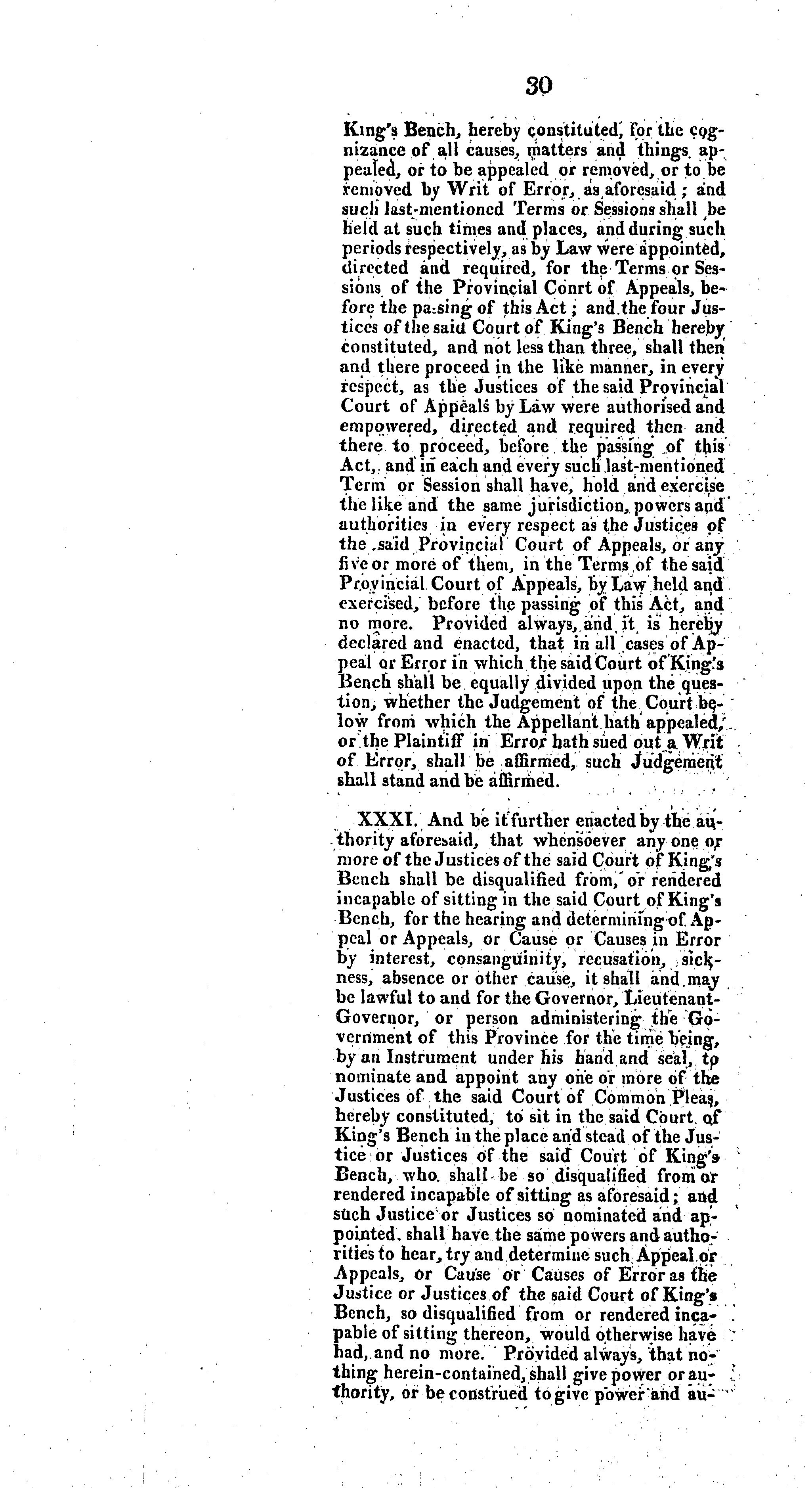 30

King's Bench, hereby constituted, for the cognizance of all causes, matters and things appealed, or to be appealed or removed, or to be removed by Writ of Error, as aforesaid; and such last-mentioned Terms or Sessions shall be held at such times and places, and during such periods respectively, as by Law were appointed, directed and required, for the Terms or Sessions of the Provincial Conrt of Appeals, before the passing of this Act; and the four Justices of the said Court of King's Bench hereby constituted, and not less than three, shall then and there proceed in the like manner, in every respect, as the Justices of the said Provincial Court of Appeals by Law were authorised and empowered, directed and required then and there to proceed, before the passing of this Act, and in each and every such last-mentioned Term or Session shall have, hold and exercise the like and the same jurisdiction, powers and authorities in every respect as the Justices of the said Provincial Court of Appeals, or any five or more of them, in the Terms of the said Provincial Court of Appeals, by Law held and exercised, before the passing of this Act, and no more. Provided always, and it is hereby declared and enacted, that in all cases of Appeal or Error in which the said Court of King's Bench shall be equally divided upon the question, whether the Judgement of the Court below from which the Appellant hath appealed, or the Plaintiff in Error hath sued out a Writ of Error, shall be affirmed, such Judgement shall stand and be affirmed.

XXXI. And be it further enacted by the authority aforesaid, that whensoever any one or more of the Justices of the said Court of King's Bench shall be disqualified from, or rendered incapable of sitting in the said Court of King's Bench, for the hearing and determining of Appeal or Appeals, or Cause or Causes in Error by interest, consanguinity, recusation, sickness, absence or other cause, it shall and may be lawful to and for the Governor, Lieutenant-Governor, or person administering the Government of this Province for the time being, by an Instrument under his hand and seal, to nominate and appoint any one or more of the Justices of the said Court of Common Pleas, hereby constituted, to sit in the said Court of King's Bench in the place and stead of the Justice or Justices of the said Court of King's Bench, who shall be so disqualified from or rendered incapable of sitting as aforesaid; and such Justice or Justices so nominated and appointed, shall have the same powers and authorities to hear, try and determine such Appeal or Appeals, or Cause or Causes of Error as the Justice or Justices of the said Court of King's Bench, so disqualified from or rendered incapable of sitting thereon, would otherwise have had, and no more. Provided always, that nothing herein-contained, shall give power or authority, or be construed to give power and au-